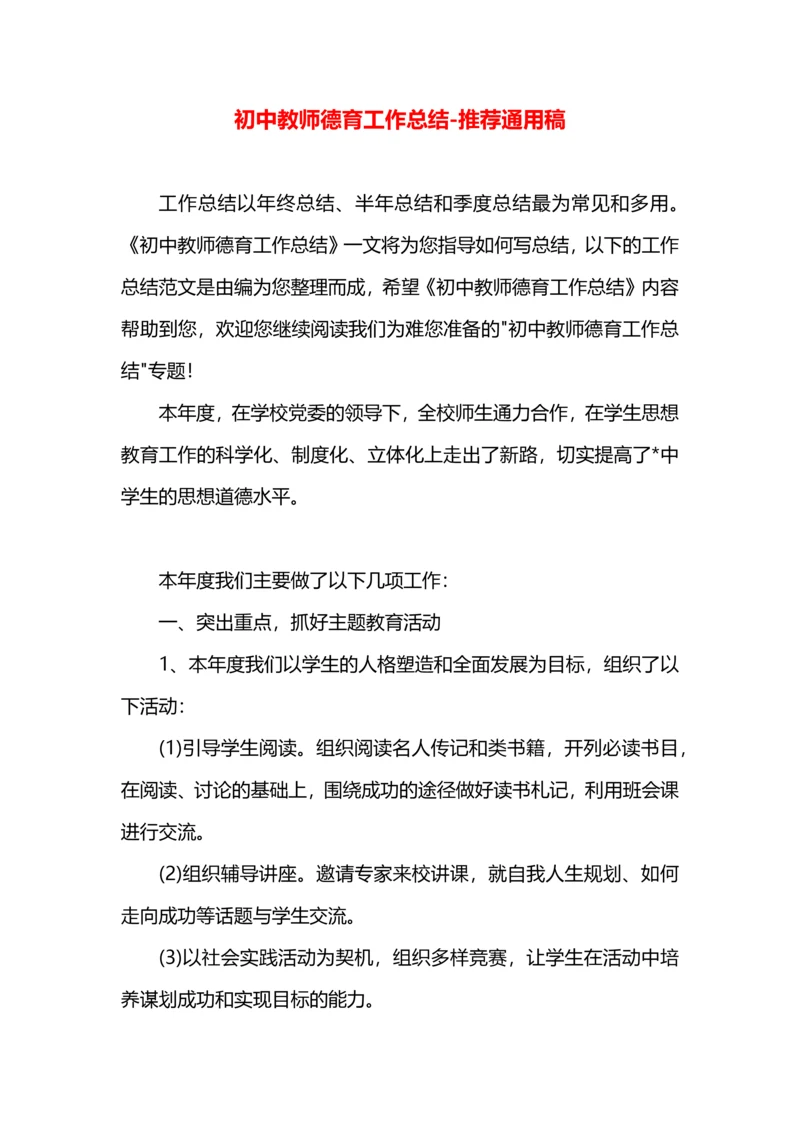 初中教师德育工作总结-推荐通用稿

工作总结以年终总结、半年总结和季度总结最为常见和多用。《初中教师德育工作总结》一文将为您指导如何写总结，以下的工作总结范文是由编为您整理而成，希望《初中教师德育工作总结》内容帮助到您，欢迎您继续阅读我们为难您准备的"初中教师德育工作总结"专题！

本年度，在学校党委的领导下，全校师生通力合作，在学生思想教育工作的科学化、制度化、立体化上走出了新路，切实提高了*中学生的思想道德水平。

本年度我们主要做了以下几项工作：

一、突出重点，抓好主题教育活动

1、本年度我们以学生的人格塑造和全面发展为目标，组织了以下活动：

(1)引导学生阅读。组织阅读名人传记和类书籍，开列必读书目，在阅读、讨论的基础上，围绕成功的途径做好读书札记，利用班会课进行交流。

(2)组织辅导讲座。邀请专家来校讲课，就自我人生规划、如何走向成功等话题与学生交流。

(3)以社会实践活动为契机，组织多样竞赛，让学生在活动中培养谋划成功和实现目标的能力。